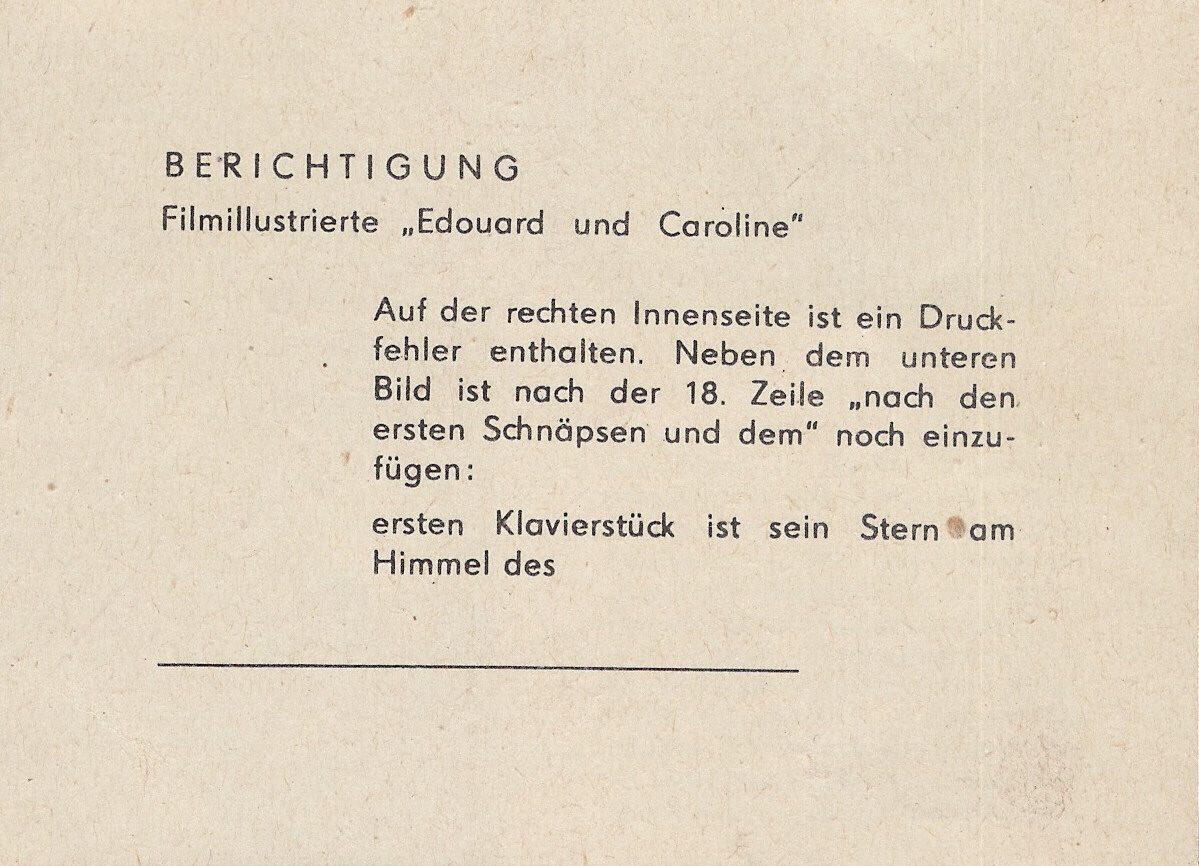 BERICHTIGUNG

Filmillustrierte „Edouard und Caroline"

Auf der rechten Innenseite ist ein Druckfehler enthalten. Neben dem unteren Bild ist nach der 18. Zeile „nach den ersten Schnäpsen und dem" noch einzufügen:

ersten Klavierstück ist sein Stern am Himmel des